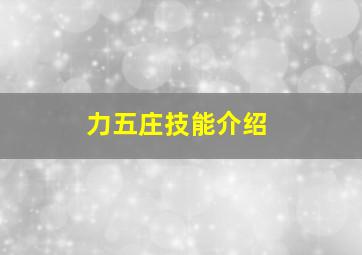 力五庄技能介绍